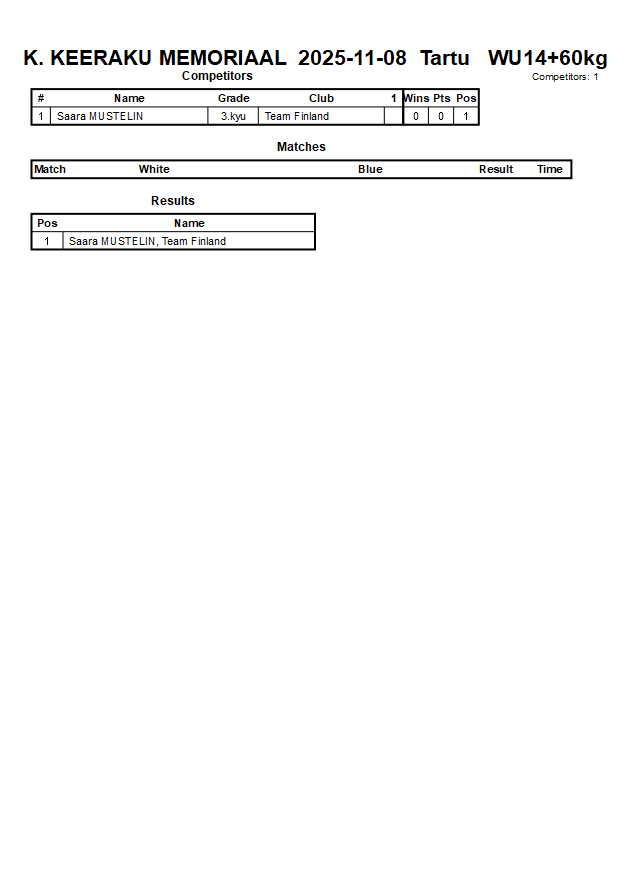 K. KEERAKU MEMORIAAL 2025-11-08 Tartu WU14+60kg

Competitors

Competitors: 1

| # | Name | Grade | Club | 1 | Wins | Pts | Pos |
|---|---|---|---|---|---|---|---|
| 1 | Saara MUSTELIN | 3.kyu | Team Finland | | 0 | 0 | 1 |

Matches

| Match | White | Blue | Result | Time |
|---|---|---|---|---|

Results

| Pos | Name |
|---|---|
| 1 | Saara MUSTELIN, Team Finland |